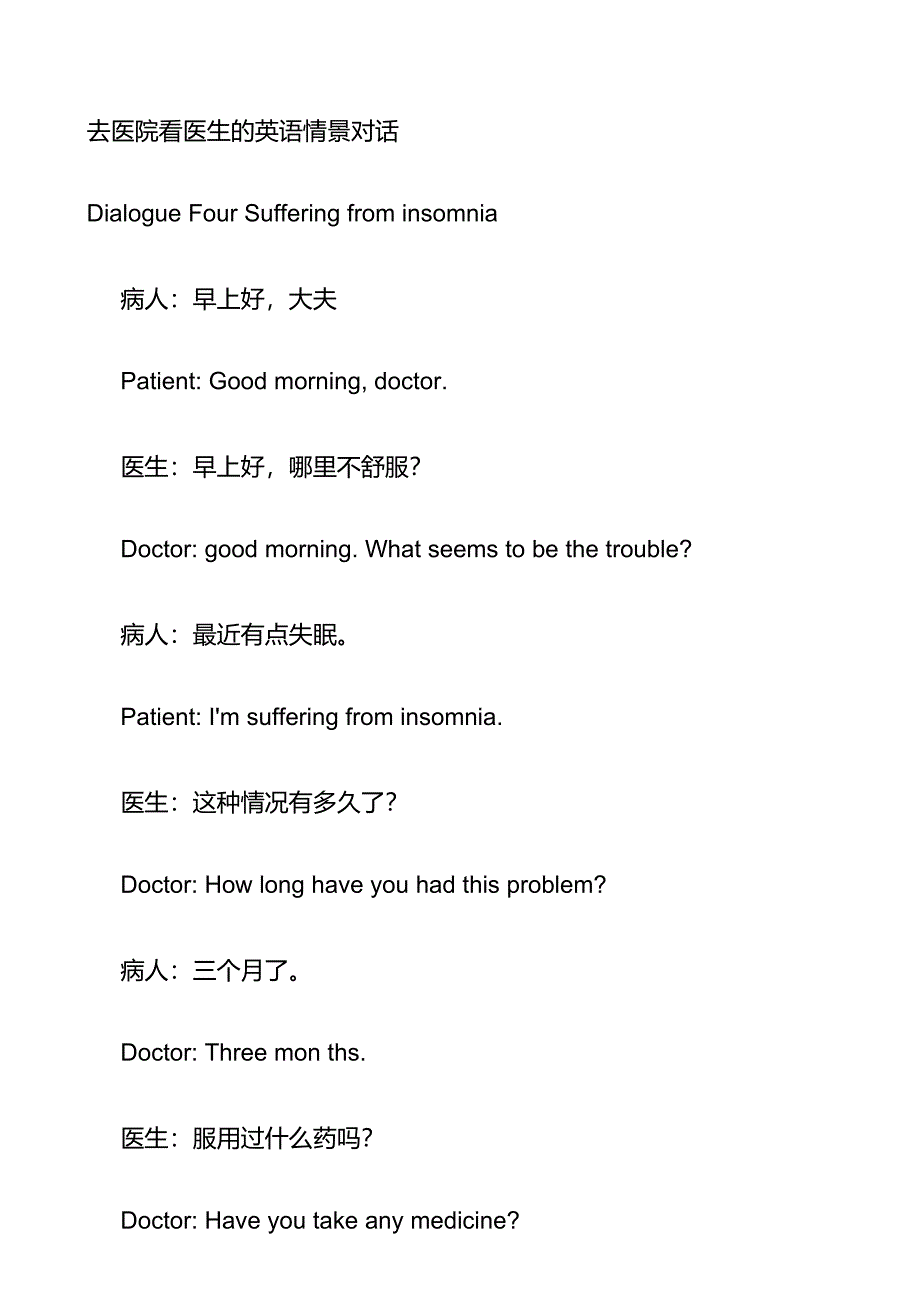 去医院看医生的英语情景对话

Dialogue Four Suffering from insomnia

病人：早上好，大夫

Patient: Good morning, doctor.

医生：早上好，哪里不舒服?

Doctor: good morning. What seems to be the trouble?

病人：最近有点失眠。

Patient: I'm suffering from insomnia.

医生：这种情况有多久了?

Doctor: How long have you had this problem?

病人：三个月了。

Doctor: Three mon ths.

医生：服用过什么药吗?

Doctor: Have you take any medicine?